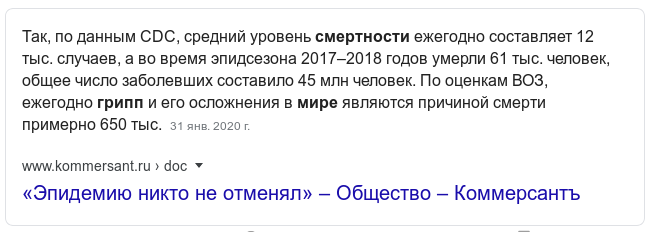 Так, по данным CDC, средний уровень смертности ежегодно составляет 12 тыс. случаев, а во время эпидсезона 2017–2018 годов умерли 61 тыс. человек, общее число заболевших составило 45 млн человек. По оценкам ВОЗ, ежегодно грипп и его осложнения в мире являются причиной смерти примерно 650 тыс. 31 янв. 2020 г.

www.kommersant.ru › doc

«Эпидемию никто не отменял» – Общество – Коммерсантъ